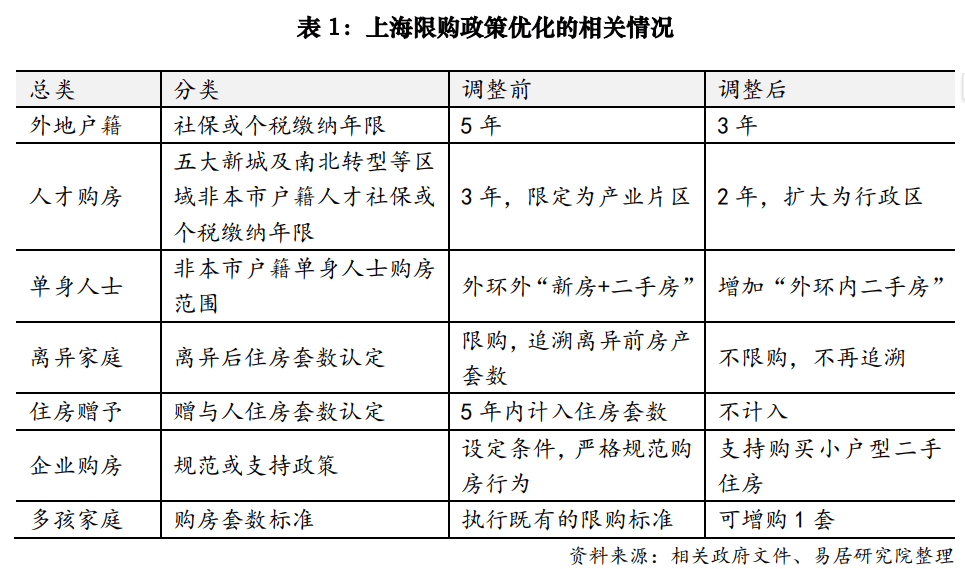 表 1：上海限购政策优化的相关情况

| 总类 | 分类 | 调整前 | 调整后 |
|---|---|---|---|
| 外地户籍 | 社保或个税缴纳年限 | 5 年 | 3 年 |
| 人才购房 | 五大新城及南北转型等区域非本市户籍人才社保或个税缴纳年限 | 3 年，限定为产业片区 | 2 年，扩大为行政区 |
| 单身人士 | 非本市户籍单身人士购房范围 | 外环外“新房+二手房” | 增加“外环内二手房” |
| 离异家庭 | 离异后住房套数认定 | 限购，追溯离异前房产套数 | 不限购，不再追溯 |
| 住房赠予 | 赠与人住房套数认定 | 5 年内计入住房套数 | 不计入 |
| 企业购房 | 规范或支持政策 | 设定条件，严格规范购房行为 | 支持购买小户型二手住房 |
| 多孩家庭 | 购房套数标准 | 执行既有的限购标准 | 可增购 1 套 |

资料来源：相关政府文件、易居研究院整理